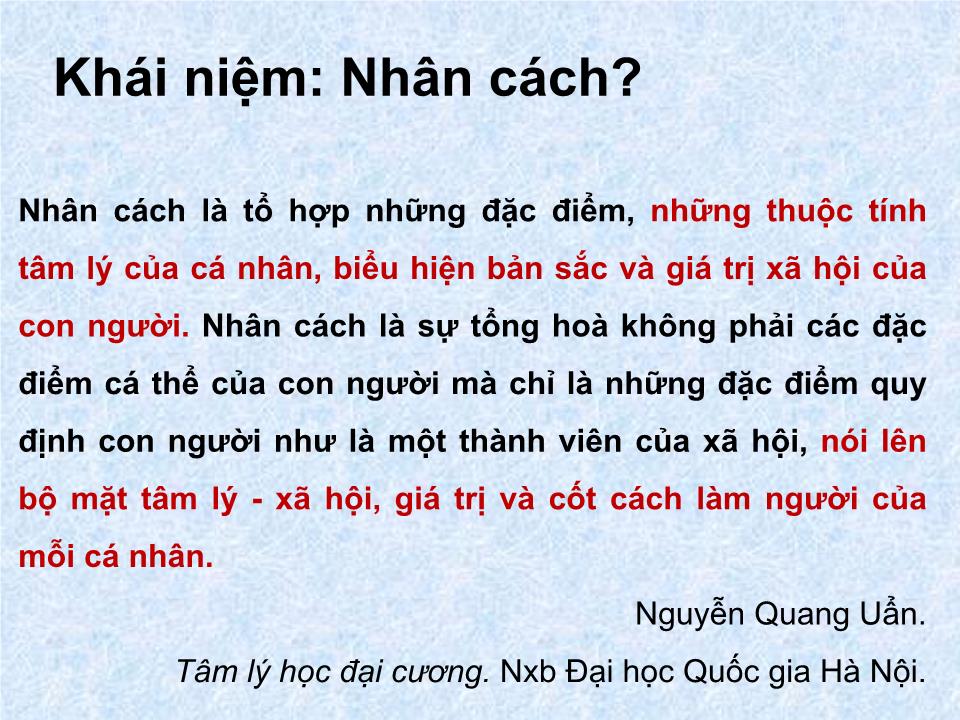 Khái niệm: Nhân cách?

Nhân cách là tổ hợp những đặc điểm, những thuộc tính tâm lý của cá nhân, biểu hiện bản sắc và giá trị xã hội của con người. Nhân cách là sự tổng hoà không phải các đặc điểm cá thể của con người mà chỉ là những đặc điểm quy định con người như là một thành viên của xã hội, nói lên bộ mặt tâm lý - xã hội, giá trị và cốt cách làm người của mỗi cá nhân.

Nguyễn Quang Uẩn.

Tâm lý học đại cương. Nxb Đại học Quốc gia Hà Nội.